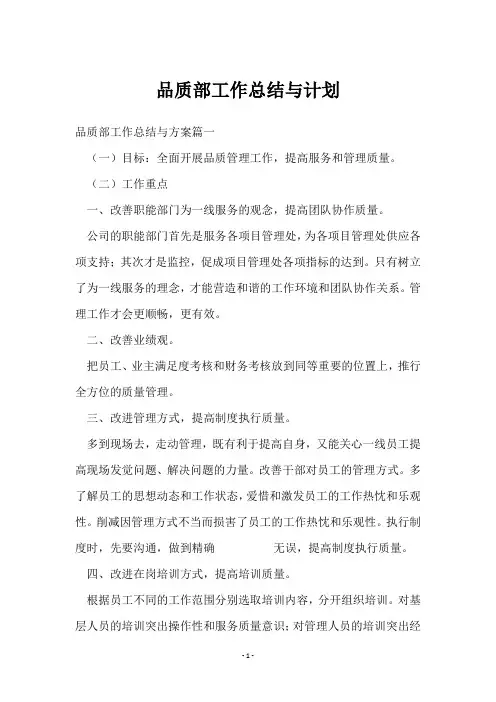 品质部工作总结与计划

品质部工作总结与方案篇一

（一）目标：全面开展品质管理工作，提高服务和管理质量。

（二）工作重点

一、改善职能部门为一线服务的观念，提高团队协作质量。

公司的职能部门首先是服务各项目管理处，为各项目管理处供应各项支持；其次才是监控，促成项目管理处各项指标的达到。只有树立了为一线服务的理念，才能营造和谐的工作环境和团队协作关系。管理工作才会更顺畅，更有效。

二、改善业绩观。

把员工、业主满足度考核和财务考核放到同等重要的位置上，推行全方位的质量管理。

三、改进管理方式，提高制度执行质量。

多到现场去，走动管理，既有利于提高自身，又能关心一线员工提高现场发觉问题、解决问题的力量。改善干部对员工的管理方式。多了解员工的思想动态和工作状态，爱惜和激发员工的工作热忱和乐观性。削减因管理方式不当而损害了员工的工作热忱和乐观性。执行制度时，先要沟通，做到精确 无误，提高制度执行质量。

四、改进在岗培训方式，提高培训质量。

根据员工不同的工作范围分别选取培训内容，分开组织培训。对基层人员的培训突出操作性和服务质量意识；对管理人员的培训突出经

- 1 -